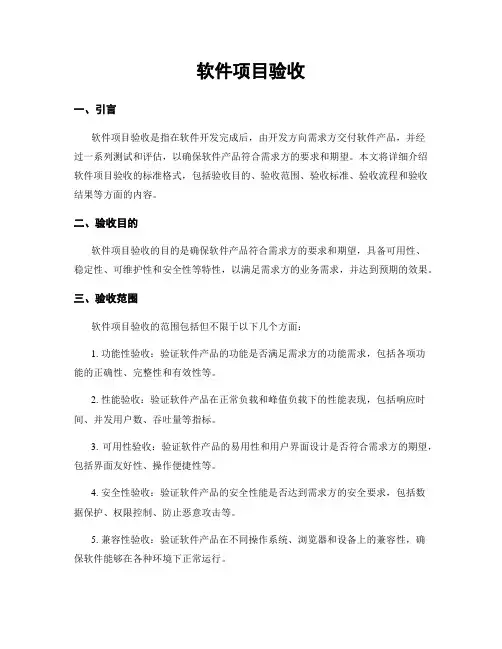 软件项目验收

一、引言

软件项目验收是指在软件开发完成后，由开发方向需求方交付软件产品，并经过一系列测试和评估，以确保软件产品符合需求方的要求和期望。本文将详细介绍软件项目验收的标准格式，包括验收目的、验收范围、验收标准、验收流程和验收结果等方面的内容。

二、验收目的

软件项目验收的目的是确保软件产品符合需求方的要求和期望，具备可用性、稳定性、可维护性和安全性等特性，以满足需求方的业务需求，并达到预期的效果。

三、验收范围

软件项目验收的范围包括但不限于以下几个方面：

1. 功能性验收：验证软件产品的功能是否满足需求方的功能需求，包括各项功能的正确性、完整性和有效性等。

2. 性能验收：验证软件产品在正常负载和峰值负载下的性能表现，包括响应时间、并发用户数、吞吐量等指标。

3. 可用性验收：验证软件产品的易用性和用户界面设计是否符合需求方的期望，包括界面友好性、操作便捷性等。

4. 安全性验收：验证软件产品的安全性能是否达到需求方的安全要求，包括数据保护、权限控制、防止恶意攻击等。

5. 兼容性验收：验证软件产品在不同操作系统、浏览器和设备上的兼容性，确保软件能够在各种环境下正常运行。